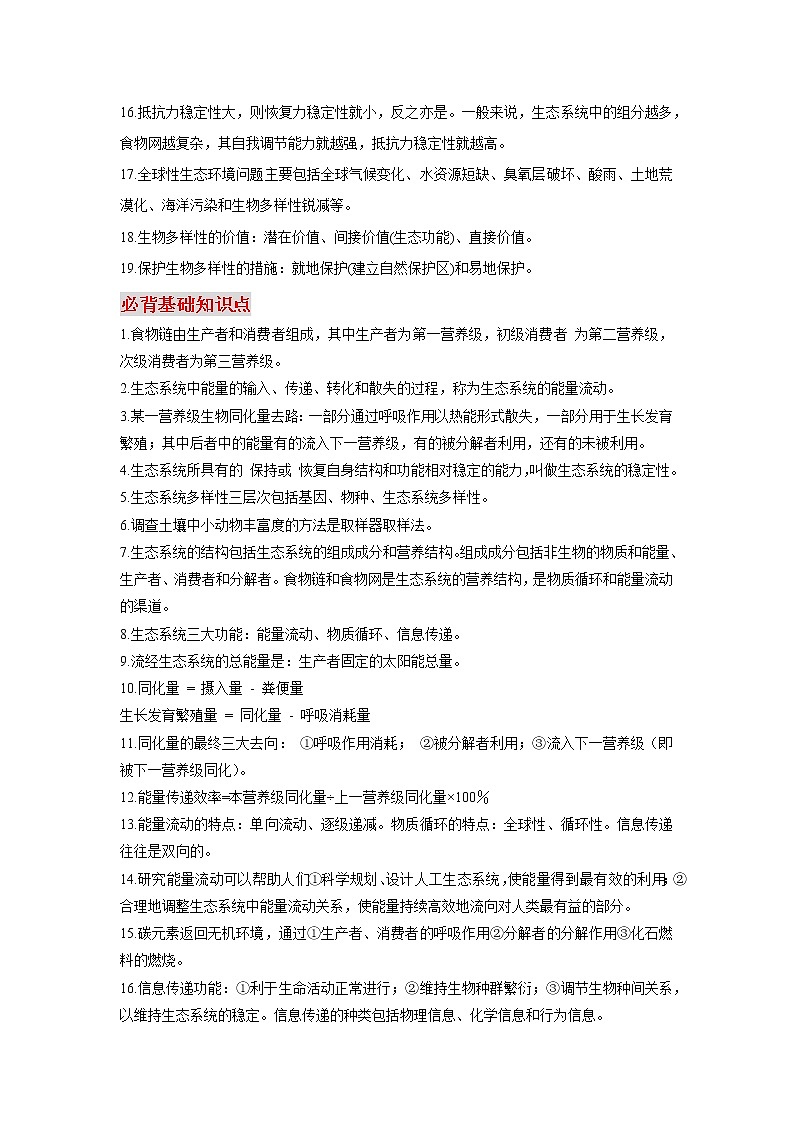 16.抵抗力稳定性大，则恢复力稳定性就小，反之亦是。一般来说，生态系统中的组分越多，食物网越复杂，其自我调节能力就越强，抵抗力稳定性就越高。

17.全球性生态环境问题主要包括全球气候变化、水资源短缺、臭氧层破坏、酸雨、土地荒漠化、海洋污染和生物多样性锐减等。

18.生物多样性的价值：潜在价值、间接价值(生态功能)、直接价值。

19.保护生物多样性的措施：就地保护(建立自然保护区)和易地保护。

必背基础知识点

1.食物链由生产者和消费者组成，其中生产者为第一营养级，初级消费者 为第二营养级，次级消费者为第三营养级。

2.生态系统中能量的输入、传递、转化和散失的过程，称为生态系统的能量流动。

3.某一营养级生物同化量去路：一部分通过呼吸作用以热能形式散失，一部分用于生长发育繁殖；其中后者中的能量有的流入下一营养级，有的被分解者利用，还有的未被利用。

4.生态系统所具有的 保持或 恢复自身结构和功能相对稳定的能力,叫做生态系统的稳定性。

5.生态系统多样性三层次包括基因、物种、生态系统多样性。

6.调查土壤中小动物丰富度的方法是取样器取样法。

7.生态系统的结构包括生态系统的组成成分和营养结构。组成成分包括非生物的物质和能量、生产者、消费者和分解者。食物链和食物网是生态系统的营养结构，是物质循环和能量流动的渠道。

8.生态系统三大功能：能量流动、物质循环、信息传递。

9.流经生态系统的总能量是：生产者固定的太阳能总量。

10.同化量 = 摄入量 - 粪便量

生长发育繁殖量 = 同化量 - 呼吸消耗量

11.同化量的最终三大去向： ①呼吸作用消耗； ②被分解者利用；③流入下一营养级（即被下一营养级同化）。

12.能量传递效率=本营养级同化量÷上一营养级同化量×100%

13.能量流动的特点：单向流动、逐级递减。物质循环的特点：全球性、循环性。信息传递往往是双向的。

14.研究能量流动可以帮助人们①科学规划、设计人工生态系统，使能量得到最有效的利用；②合理地调整生态系统中能量流动关系，使能量持续高效地流向对人类最有益的部分。

15.碳元素返回无机环境，通过①生产者、消费者的呼吸作用②分解者的分解作用③化石燃料的燃烧。

16.信息传递功能：①利于生命活动正常进行；②维持生物种群繁衍；③调节生物种间关系，以维持生态系统的稳定。信息传递的种类包括物理信息、化学信息和行为信息。